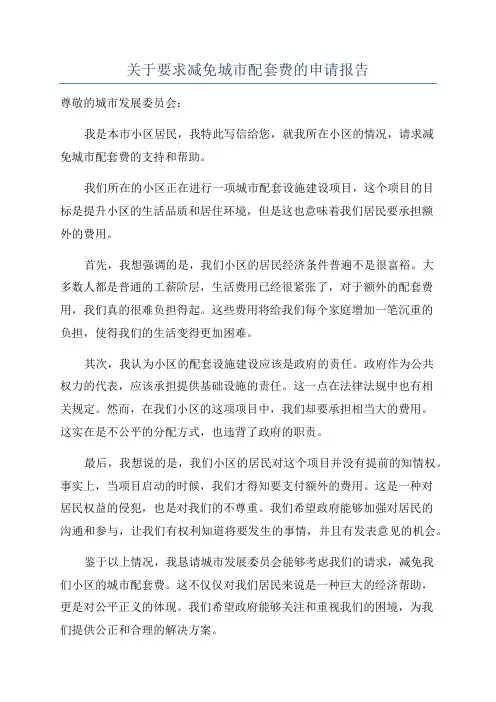 关于要求减免城市配套费的申请报告

尊敬的城市发展委员会:

我是本市小区居民，我特此写信给您，就我所在小区的情况，请求减免城市配套费的支持和帮助。

我们所在的小区正在进行一项城市配套设施建设项目，这个项目的目标是提升小区的生活品质和居住环境，但是这也意味着我们居民要承担额外的费用。

首先，我想强调的是，我们小区的居民经济条件普遍不是很富裕。大多数人都是普通的工薪阶层，生活费用已经很紧张了，对于额外的配套费用，我们真的很难负担得起。这些费用将给我们每个家庭增加一笔沉重的负担，使得我们的生活变得更加困难。

其次，我认为小区的配套设施建设应该是政府的责任。政府作为公共权力的代表，应该承担提供基础设施的责任。这一点在法律法规中也有相关规定。然而，在我们小区的这项项目中，我们却要承担相当大的费用。这实在是不公平的分配方式，也违背了政府的职责。

最后，我想说的是，我们小区的居民对这个项目并没有提前的知情权。事实上，当项目启动的时候，我们才得知要支付额外的费用。这是一种对居民权益的侵犯，也是对我们的不尊重。我们希望政府能够加强对居民的沟通和参与，让我们有权利知道将要发生的事情，并且有发表意见的机会。

鉴于以上情况，我恳请城市发展委员会能够考虑我们的请求，减免我们小区的城市配套费。这不仅仅对我们居民来说是一种巨大的经济帮助，更是对公平正义的体现。我们希望政府能够关注和重视我们的困境，为我们提供公正和合理的解决方案。